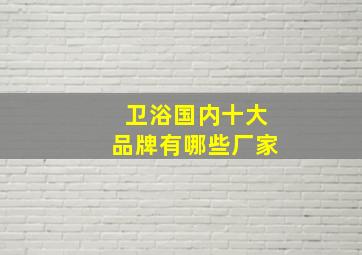 卫浴国内十大
品牌有哪些厂家